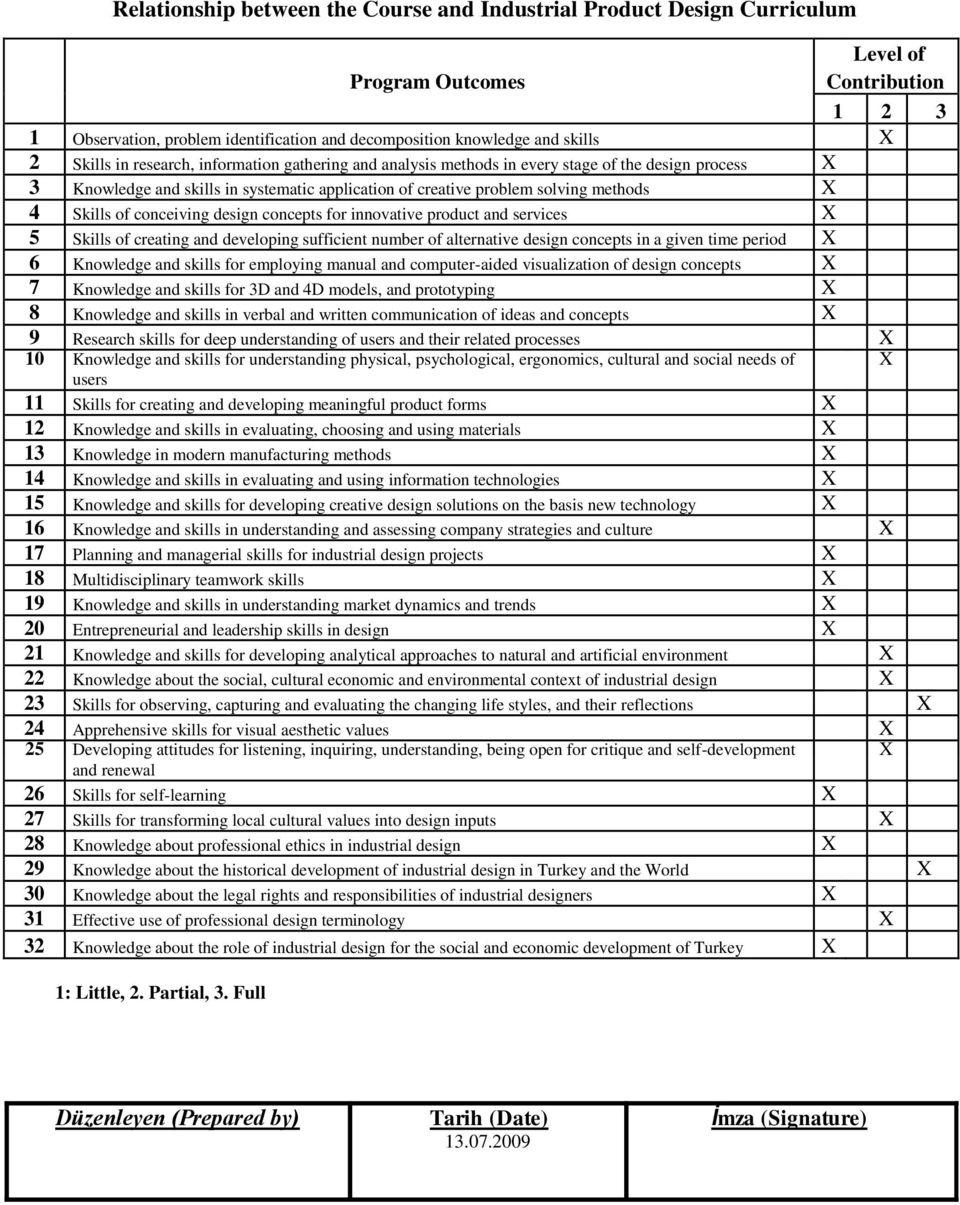 Relationship between the Course and Industrial Product Design Curriculum

| | Program Outcomes | Level of Contribution 1 | 2 | 3 |
|---|---|---|---|---|
| 1 | Observation, problem identification and decomposition knowledge and skills | | X | |
| 2 | Skills in research, information gathering and analysis methods in every stage of the design process | X | | |
| 3 | Knowledge and skills in systematic application of creative problem solving methods | X | | |
| 4 | Skills of conceiving design concepts for innovative product and services | X | | |
| 5 | Skills of creating and developing sufficient number of alternative design concepts in a given time period | X | | |
| 6 | Knowledge and skills for employing manual and computer-aided visualization of design concepts | X | | |
| 7 | Knowledge and skills for 3D and 4D models, and prototyping | X | | |
| 8 | Knowledge and skills in verbal and written communication of ideas and concepts | X | | |
| 9 | Research skills for deep understanding of users and their related processes | | X | |
| 10 | Knowledge and skills for understanding physical, psychological, ergonomics, cultural and social needs of users | | X | |
| 11 | Skills for creating and developing meaningful product forms | X | | |
| 12 | Knowledge and skills in evaluating, choosing and using materials | X | | |
| 13 | Knowledge in modern manufacturing methods | X | | |
| 14 | Knowledge and skills in evaluating and using information technologies | X | | |
| 15 | Knowledge and skills for developing creative design solutions on the basis new technology | X | | |
| 16 | Knowledge and skills in understanding and assessing company strategies and culture | | X | |
| 17 | Planning and managerial skills for industrial design projects | X | | |
| 18 | Multidisciplinary teamwork skills | X | | |
| 19 | Knowledge and skills in understanding market dynamics and trends | X | | |
| 20 | Entrepreneurial and leadership skills in design | X | | |
| 21 | Knowledge and skills for developing analytical approaches to natural and artificial environment | | X | |
| 22 | Knowledge about the social, cultural economic and environmental context of industrial design | | X | |
| 23 | Skills for observing, capturing and evaluating the changing life styles, and their reflections | | | X |
| 24 | Apprehensive skills for visual aesthetic values | | X | |
| 25 | Developing attitudes for listening, inquiring, understanding, being open for critique and self-development and renewal | | X | |
| 26 | Skills for self-learning | X | | |
| 27 | Skills for transforming local cultural values into design inputs | | X | |
| 28 | Knowledge about professional ethics in industrial design | X | | |
| 29 | Knowledge about the historical development of industrial design in Turkey and the World | | | X |
| 30 | Knowledge about the legal rights and responsibilities of industrial designers | X | | |
| 31 | Effective use of professional design terminology | | X | |
| 32 | Knowledge about the role of industrial design for the social and economic development of Turkey | X | | |

1: Little, 2. Partial, 3. Full

| Düzenleyen (Prepared by) | Tarih (Date) 13.07.2009 | İmza (Signature) |
|---|---|---|